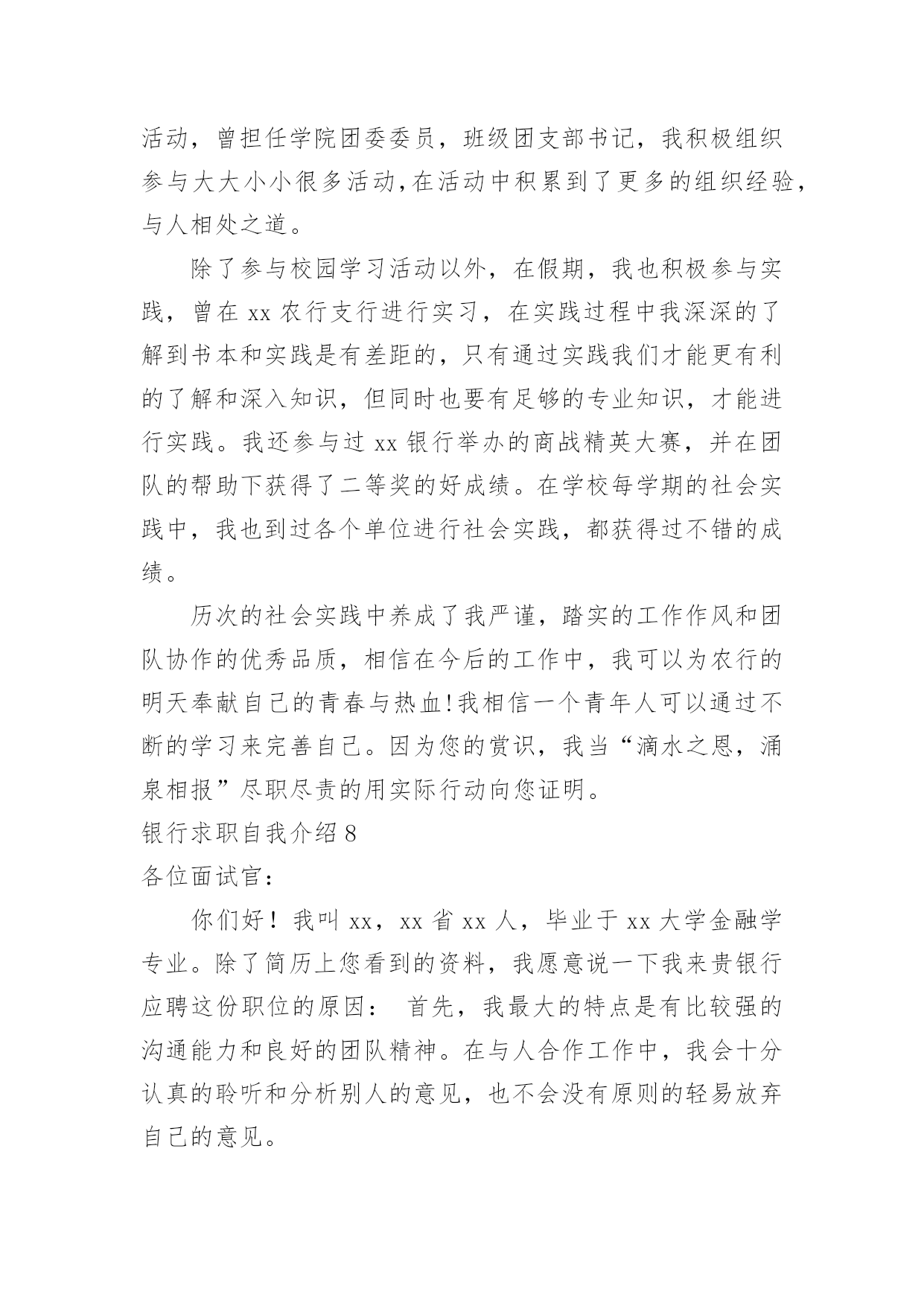 活动，曾担任学院团委委员，班级团支部书记，我积极组织参与大大小小很多活动,在活动中积累到了更多的组织经验，与人相处之道。

除了参与校园学习活动以外，在假期，我也积极参与实践，曾在 xx 农行支行进行实习，在实践过程中我深深的了解到书本和实践是有差距的，只有通过实践我们才能更有利的了解和深入知识，但同时也要有足够的专业知识，才能进行实践。我还参与过 xx 银行举办的商战精英大赛，并在团队的帮助下获得了二等奖的好成绩。在学校每学期的社会实践中，我也到过各个单位进行社会实践，都获得过不错的成绩。

历次的社会实践中养成了我严谨，踏实的工作作风和团队协作的优秀品质，相信在今后的工作中，我可以为农行的明天奉献自己的青春与热血!我相信一个青年人可以通过不断的学习来完善自己。因为您的赏识，我当“滴水之恩，涌泉相报”尽职尽责的用实际行动向您证明。

银行求职自我介绍 8

各位面试官：

你们好！我叫 xx，xx 省 xx 人，毕业于 xx 大学金融学专业。除了简历上您看到的资料，我愿意说一下我来贵银行应聘这份职位的原因： 首先，我最大的特点是有比较强的沟通能力和良好的团队精神。在与人合作工作中，我会十分认真的聆听和分析别人的意见，也不会没有原则的轻易放弃自己的意见。